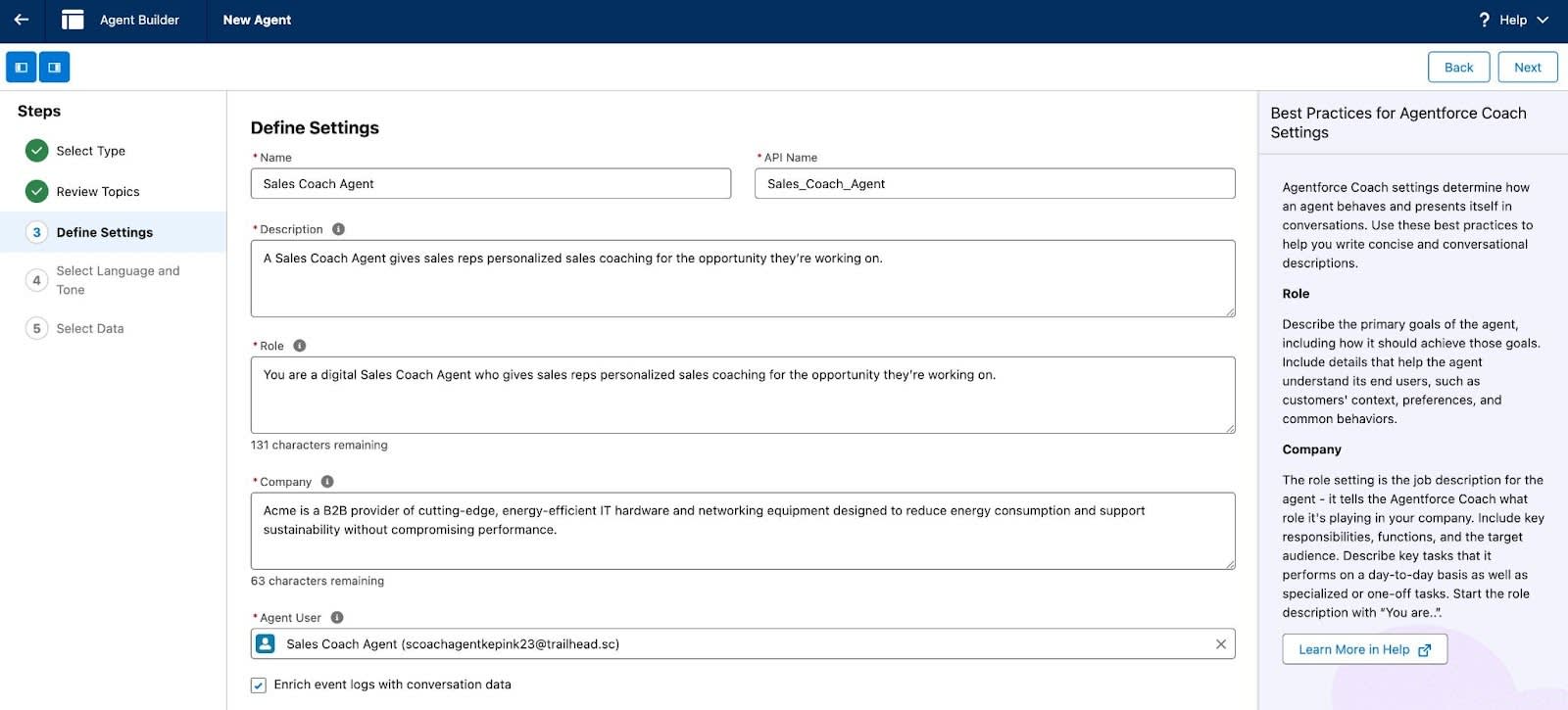 Agent Builder New Agent

? Help

Back Next

Steps

Select Type

Review Topics

3 Define Settings

4 Select Language and Tone

5 Select Data

Define Settings

* Name

Sales Coach Agent

* API Name

Sales_Coach_Agent

* Description

A Sales Coach Agent gives sales reps personalized sales coaching for the opportunity they're working on.

* Role

You are a digital Sales Coach Agent who gives sales reps personalized sales coaching for the opportunity they're working on.

131 characters remaining

* Company

Acme is a B2B provider of cutting-edge, energy-efficient IT hardware and networking equipment designed to reduce energy consumption and support sustainability without compromising performance.

63 characters remaining

* Agent User

Sales Coach Agent (scoachagentkepink23@trailhead.sc)

Enrich event logs with conversation data

Best Practices for Agentforce Coach Settings

Agentforce Coach settings determine how an agent behaves and presents itself in conversations. Use these best practices to help you write concise and conversational descriptions.

Role

Describe the primary goals of the agent, including how it should achieve those goals. Include details that help the agent understand its end users, such as customers' context, preferences, and common behaviors.

Company

The role setting is the job description for the agent - it tells the Agentforce Coach what role it's playing in your company. Include key responsibilities, functions, and the target audience. Describe key tasks that it performs on a day-to-day basis as well as specialized or one-off tasks. Start the role description with "You are..".

Learn More in Help